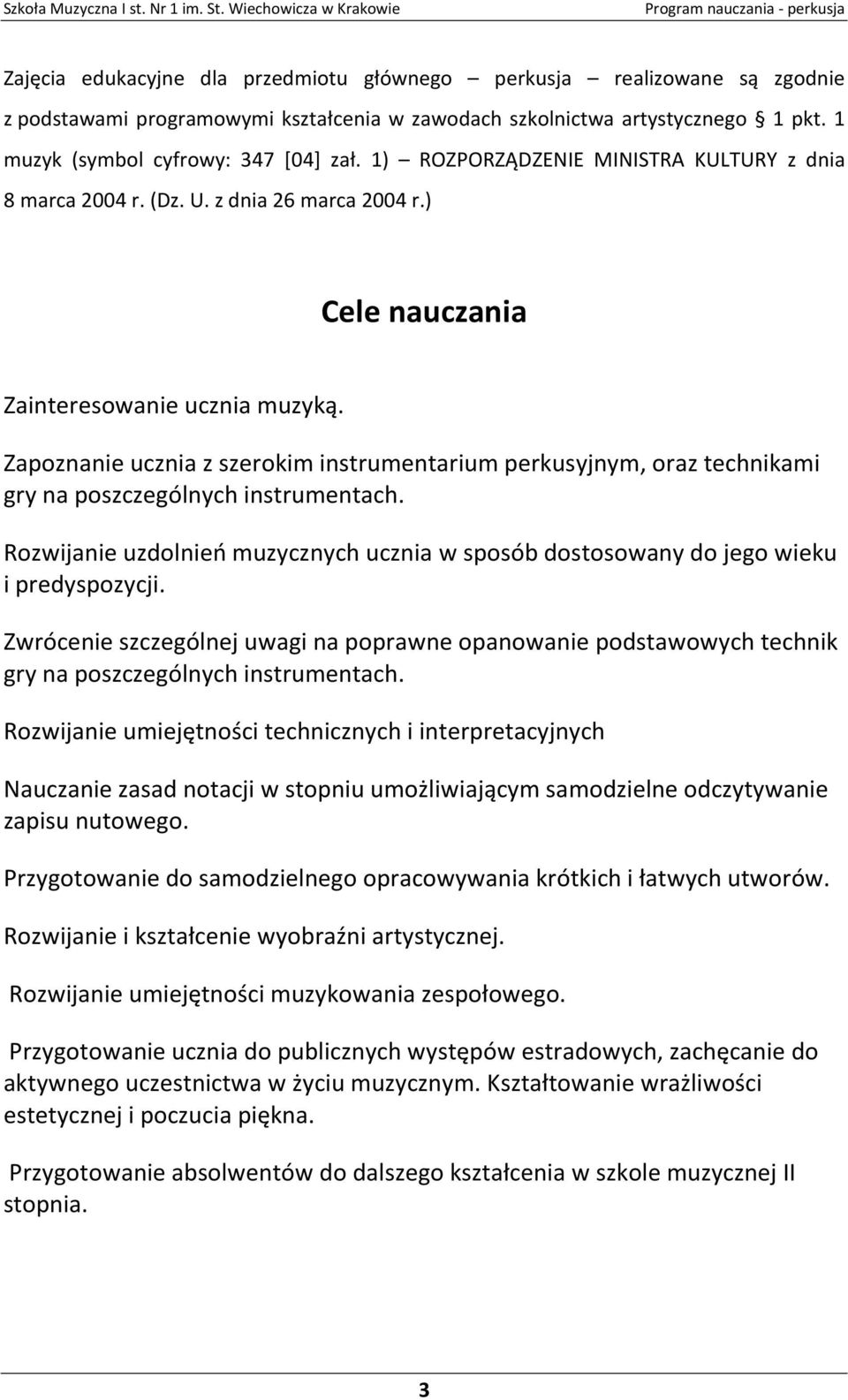 Szkoła Muzyczna I st. Nr 1 im. St. Wiechowicza w Krakowie Program nauczania - perkusja

Zajęcia edukacyjne dla przedmiotu głównego – perkusja – realizowane są zgodnie z podstawami programowymi kształcenia w zawodach szkolnictwa artystycznego § 1 pkt. 1 muzyk (symbol cyfrowy: 347 [04] zał. 1) – ROZPORZĄDZENIE MINISTRA KULTURY z dnia 8 marca 2004 r. (Dz. U. z dnia 26 marca 2004 r.)

Cele nauczania

Zainteresowanie ucznia muzyką.

Zapoznanie ucznia z szerokim instrumentarium perkusyjnym, oraz technikami gry na poszczególnych instrumentach.

Rozwijanie uzdolnień muzycznych ucznia w sposób dostosowany do jego wieku i predyspozycji.

Zwrócenie szczególnej uwagi na poprawne opanowanie podstawowych technik gry na poszczególnych instrumentach.

Rozwijanie umiejętności technicznych i interpretacyjnych

Nauczanie zasad notacji w stopniu umożliwiającym samodzielne odczytywanie zapisu nutowego.

Przygotowanie do samodzielnego opracowywania krótkich i łatwych utworów.

Rozwijanie i kształcenie wyobraźni artystycznej.

Rozwijanie umiejętności muzykowania zespołowego.

Przygotowanie ucznia do publicznych występów estradowych, zachęcanie do aktywnego uczestnictwa w życiu muzycznym. Kształtowanie wrażliwości estetycznej i poczucia piękna.

Przygotowanie absolwentów do dalszego kształcenia w szkole muzycznej II stopnia.

3